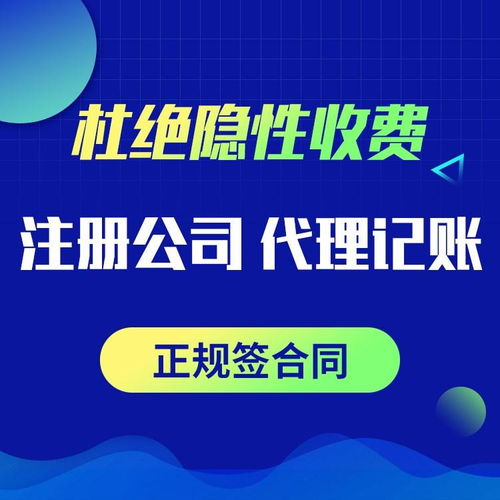 杜绝隐性收费

注册公司 代理记账

正规签合同